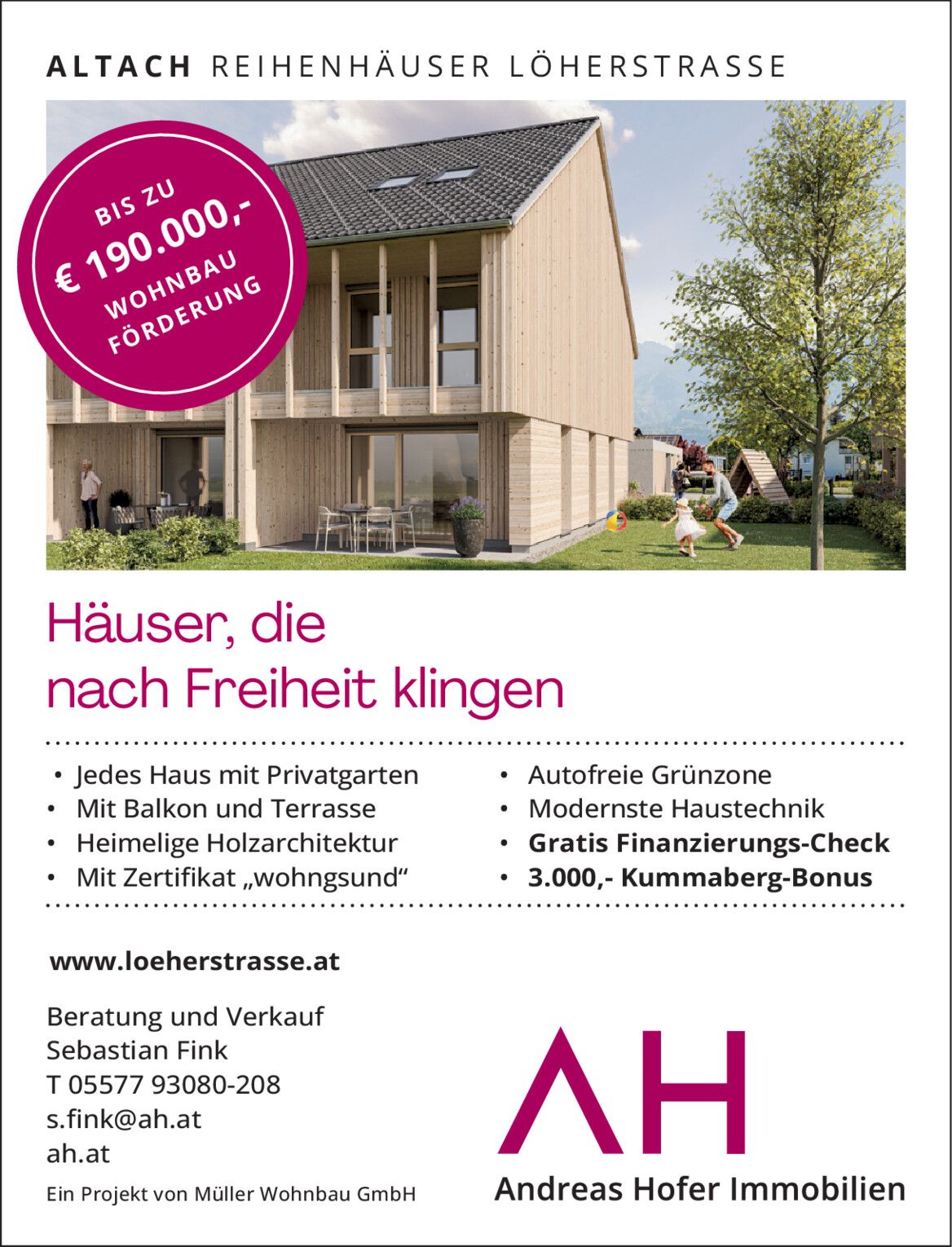 ALTACH REIHENHÄUSER LÖHERSTRASSE

BIS ZU
€ 190.000,-
WOHNBAU
FÖRDERUNG

Häuser, die nach Freiheit klingen

• Jedes Haus mit Privatgarten
• Mit Balkon und Terrasse
• Heimelige Holzarchitektur
• Mit Zertifikat „wohngsund“

• Autofreie Grünzone
• Modernste Haustechnik
• Gratis Finanzierungs-Check
• 3.000,- Kummaberg-Bonus

www.loeherstrasse.at

Beratung und Verkauf
Sebastian Fink
T 05577 93080-208
s.fink@ah.at
ah.at

Ein Projekt von Müller Wohnbau GmbH

AH
Andreas Hofer Immobilien